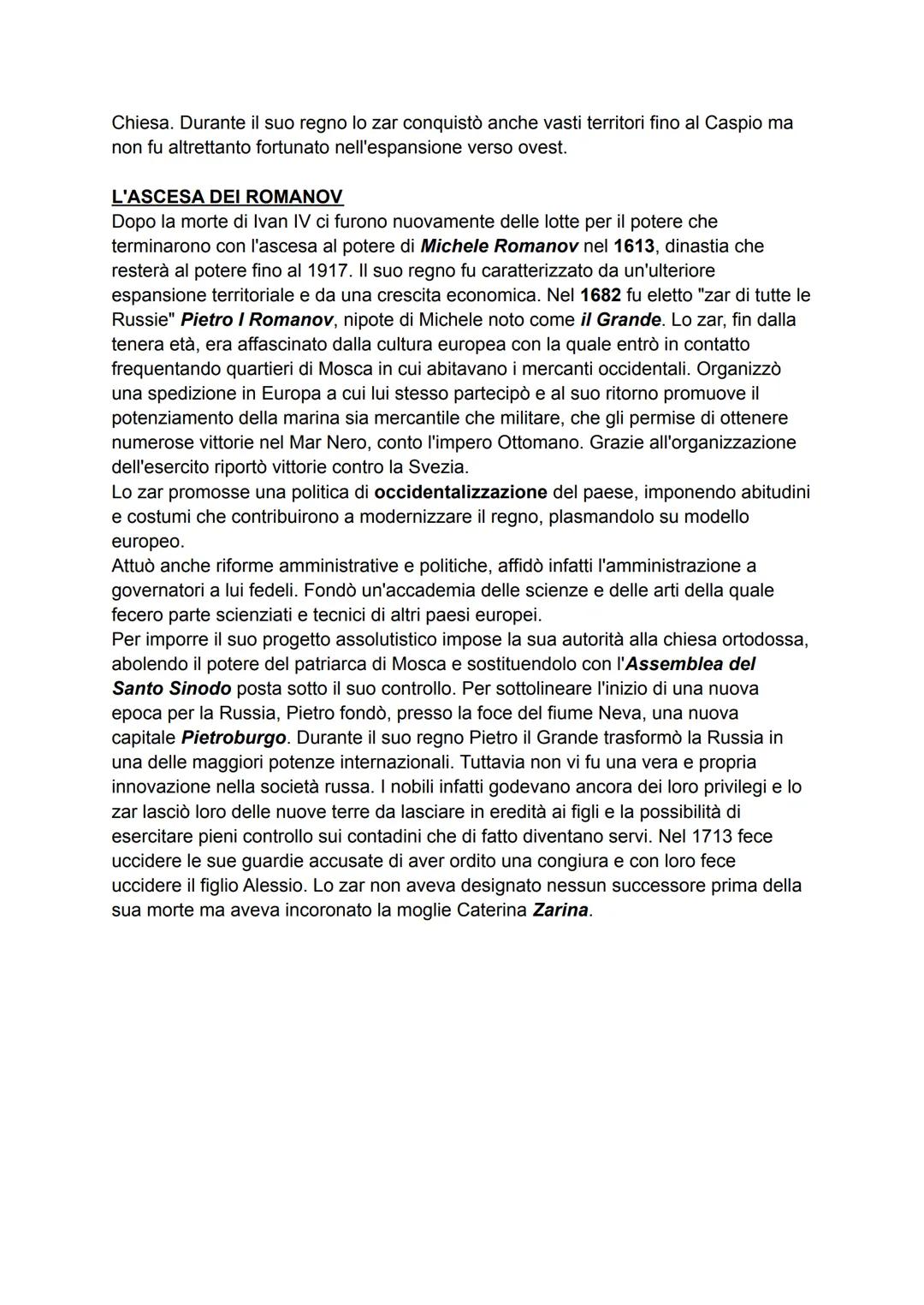 Chiesa. Durante il suo regno lo zar conquistò anche vasti territori fino al Caspio ma non fu altrettanto fortunato nell'espansione verso ovest.

L'ASCESA DEI ROMANOV
Dopo la morte di Ivan IV ci furono nuovamente delle lotte per il potere che terminarono con l'ascesa al potere di Michele Romanov nel 1613, dinastia che resterà al potere fino al 1917. Il suo regno fu caratterizzato da un'ulteriore espansione territoriale e da una crescita economica. Nel 1682 fu eletto "zar di tutte le Russie" Pietro I Romanov, nipote di Michele noto come il Grande. Lo zar, fin dalla tenera età, era affascinato dalla cultura europea con la quale entrò in contatto frequentando quartieri di Mosca in cui abitavano i mercanti occidentali. Organizzò una spedizione in Europa a cui lui stesso partecipò e al suo ritorno promuove il potenziamento della marina sia mercantile che militare, che gli permise di ottenere numerose vittorie nel Mar Nero, conto l'impero Ottomano. Grazie all'organizzazione dell'esercito riportò vittorie contro la Svezia.
Lo zar promosse una politica di occidentalizzazione del paese, imponendo abitudini e costumi che contribuirono a modernizzare il regno, plasmandolo su modello europeo.
Attuò anche riforme amministrative e politiche, affidò infatti l'amministrazione a governatori a lui fedeli. Fondò un'accademia delle scienze e delle arti della quale fecero parte scienziati e tecnici di altri paesi europei.
Per imporre il suo progetto assolutistico impose la sua autorità alla chiesa ortodossa, abolendo il potere del patriarca di Mosca e sostituendolo con l'Assemblea del Santo Sinodo posta sotto il suo controllo. Per sottolineare l'inizio di una nuova epoca per la Russia, Pietro fondò, presso la foce del fiume Neva, una nuova capitale Pietroburgo. Durante il suo regno Pietro il Grande trasformò la Russia in una delle maggiori potenze internazionali. Tuttavia non vi fu una vera e propria innovazione nella società russa. I nobili infatti godevano ancora dei loro privilegi e lo zar lasciò loro delle nuove terre da lasciare in eredità ai figli e la possibilità di esercitare pieni controllo sui contadini che di fatto diventano servi. Nel 1713 fece uccidere le sue guardie accusate di aver ordito una congiura e con loro fece uccidere il figlio Alessio. Lo zar non aveva designato nessun successore prima della sua morte ma aveva incoronato la moglie Caterina Zarina.